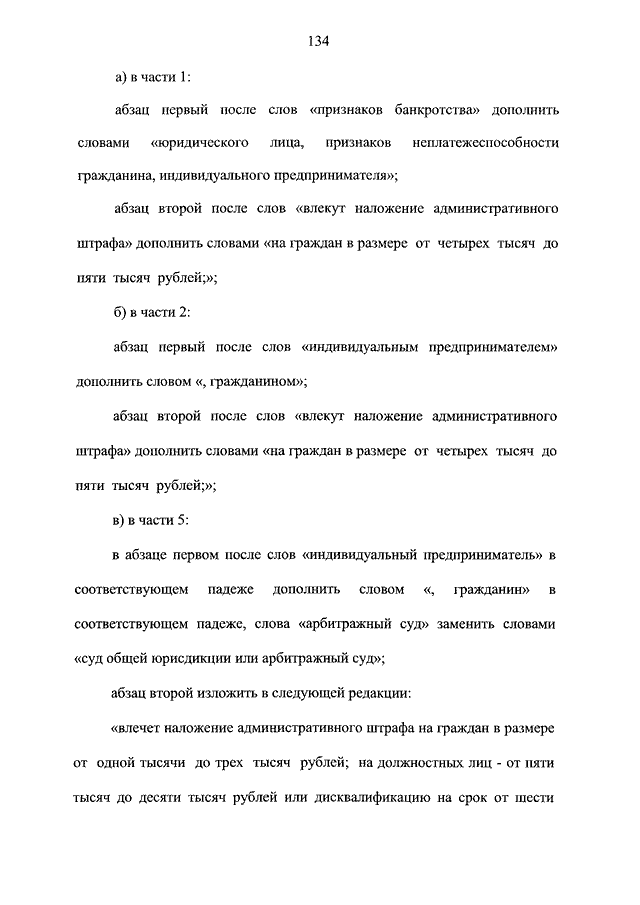 134

а) в части 1:

абзац первый после слов «признаков банкротства» дополнить словами «юридического лица, признаков неплатежеспособности гражданина, индивидуального предпринимателя»;

абзац второй после слов «влекут наложение административного штрафа» дополнить словами «на граждан в размере от четырех тысяч до пяти тысяч рублей;»;

б) в части 2:

абзац первый после слов «индивидуальным предпринимателем» дополнить словом «, гражданином»;

абзац второй после слов «влекут наложение административного штрафа» дополнить словами «на граждан в размере от четырех тысяч до пяти тысяч рублей;»;

в) в части 5:

в абзаце первом после слов «индивидуальный предприниматель» в соответствующем падеже дополнить словом «, гражданин» в соответствующем падеже, слова «арбитражный суд» заменить словами «суд общей юрисдикции или арбитражный суд»;

абзац второй изложить в следующей редакции:

«влечет наложение административного штрафа на граждан в размере от одной тысячи до трех тысяч рублей; на должностных лиц - от пяти тысяч до десяти тысяч рублей или дисквалификацию на срок от шести